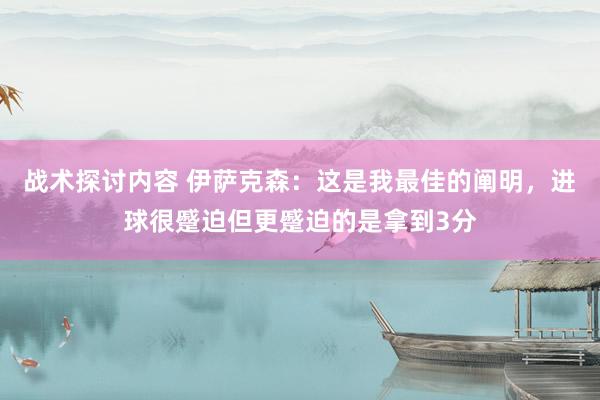 战术探讨内容 伊萨克森：这是我最佳的阐明，进球很蹙迫但更蹙迫的是拿到3分